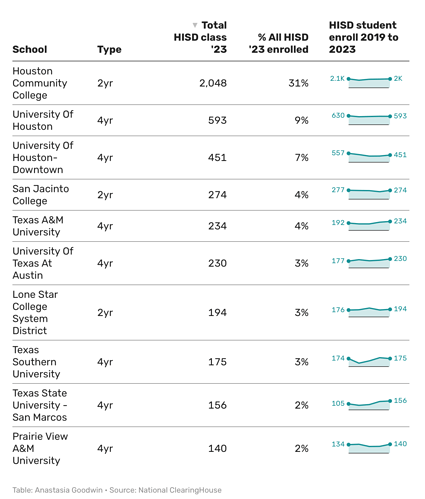 | School | Type | ▼ Total HISD class '23 | % All HISD '23 enrolled | HISD student enroll 2019 to 2023 |
|---|---|---|---|---|
| Houston Community College | 2yr | 2,048 | 31% | 2.1K 2K |
| University Of Houston | 4yr | 593 | 9% | 630 593 |
| University Of Houston-Downtown | 4yr | 451 | 7% | 557 451 |
| San Jacinto College | 2yr | 274 | 4% | 277 274 |
| Texas A&M University | 4yr | 234 | 4% | 192 234 |
| University Of Texas At Austin | 4yr | 230 | 3% | 177 230 |
| Lone Star College System District | 2yr | 194 | 3% | 176 194 |
| Texas Southern University | 4yr | 175 | 3% | 174 175 |
| Texas State University - San Marcos | 4yr | 156 | 2% | 105 156 |
| Prairie View A&M University | 4yr | 140 | 2% | 134 140 |

Table: Anastasia Goodwin • Source: National ClearingHouse